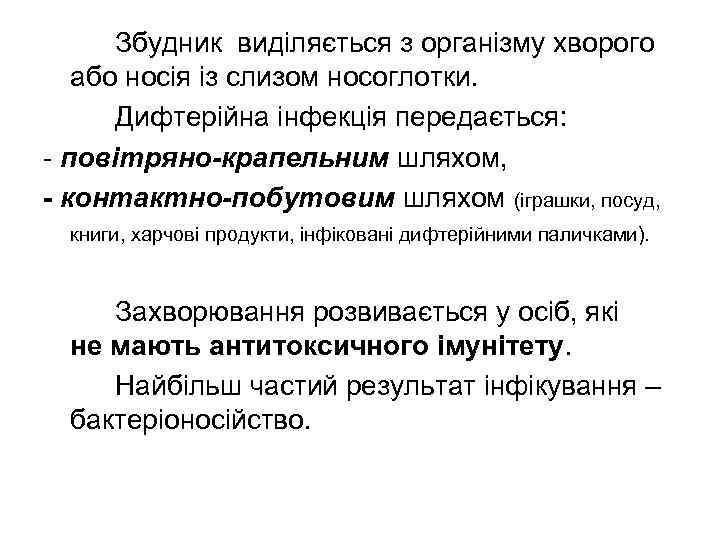 Збудник виділяється з організму хворого або носія із слизом носоглотки.

Дифтерійна інфекція передається:

- повітряно-крапельним шляхом,

- контактно-побутовим шляхом (іграшки, посуд, книги, харчові продукти, інфіковані дифтерійними паличками).

Захворювання розвивається у осіб, які не мають антитоксичного імунітету.

Найбільш частий результат інфікування – бактеріоносійство.